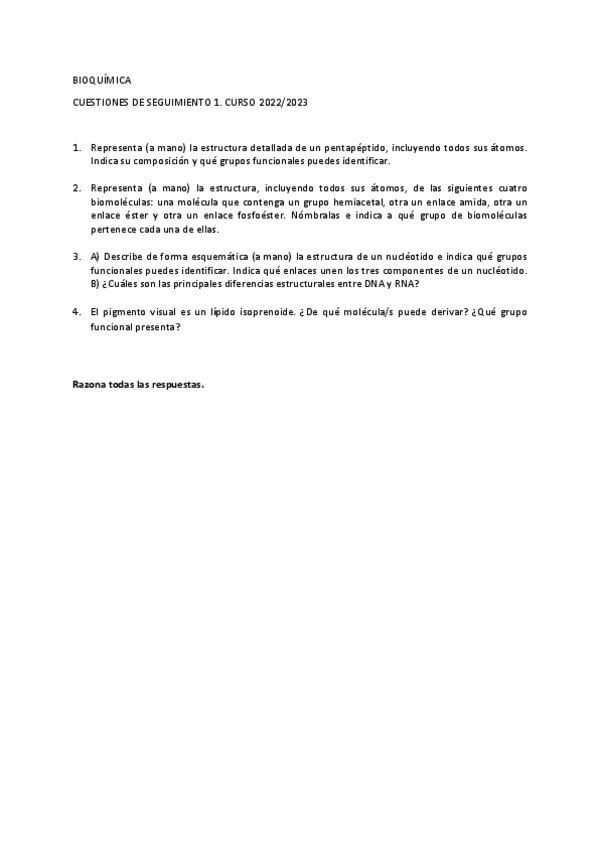 BIOQUÍMICA

CUESTIONES DE SEGUIMIENTO 1. CURSO 2022/2023

1. Representa (a mano) la estructura detallada de un pentapéptido, incluyendo todos sus átomos. Indica su composición y qué grupos funcionales puedes identificar.

2. Representa (a mano) la estructura, incluyendo todos sus átomos, de las siguientes cuatro biomoléculas: una molécula que contenga un grupo hemiacetal, otra un enlace amida, otra un enlace éster y otra un enlace fosfoéster. Nómbralas e indica a qué grupo de biomoléculas pertenece cada una de ellas.

3. A) Describe de forma esquemática (a mano) la estructura de un nucléotido e indica qué grupos funcionales puedes identificar. Indica qué enlaces unen los tres componentes de un nucléotido. B) ¿Cuáles son las principales diferencias estructurales entre DNA y RNA?

4. El pigmento visual es un lípido isoprenoide. ¿De qué molécula/s puede derivar? ¿Qué grupo funcional presenta?

Razona todas las respuestas.